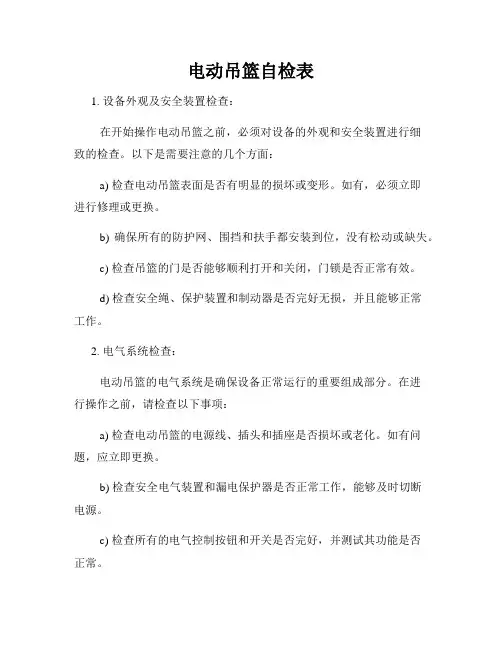 电动吊篮自检表

1. 设备外观及安全装置检查：

在开始操作电动吊篮之前，必须对设备的外观和安全装置进行细致的检查。以下是需要注意的几个方面：

a) 检查电动吊篮表面是否有明显的损坏或变形。如有，必须立即进行修理或更换。

b) 确保所有的防护网、围挡和扶手都安装到位，没有松动或缺失。

c) 检查吊篮的门是否能够顺利打开和关闭，门锁是否正常有效。

d) 检查安全绳、保护装置和制动器是否完好无损，并且能够正常工作。

2. 电气系统检查：

电动吊篮的电气系统是确保设备正常运行的重要组成部分。在进行操作之前，请检查以下事项：

a) 检查电动吊篮的电源线、插头和插座是否损坏或老化。如有问题，应立即更换。

b) 检查安全电气装置和漏电保护器是否正常工作，能够及时切断电源。

c) 检查所有的电气控制按钮和开关是否完好，并测试其功能是否正常。